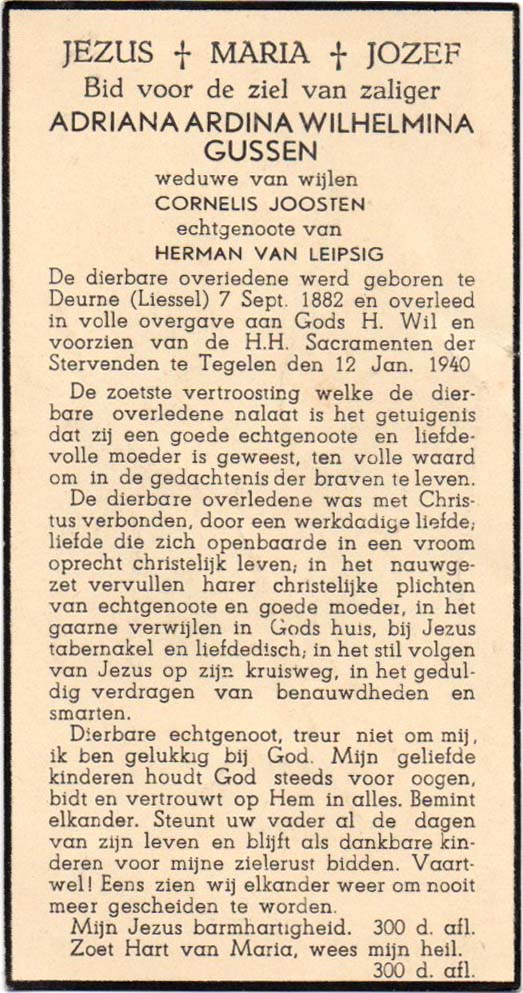 JEZUS † MARIA † JOZEF
Bid voor de ziel van zaliger
ADRIANA ARDINA WILHELMINA GUSSEN
weduwe van wijlen
CORNELIS JOOSTEN
echtgenoote van
HERMAN VAN LEIPSIG

De dierbare overledene werd geboren te Deurne (Liessel) 7 Sept. 1882 en overleed in volle overgave aan Gods H. Wil en voorzien van de H.H. Sacramenten der Stervenden te Tegelen den 12 Jan. 1940

De zoetste vertroosting welke de dierbare overledene nalaat is het getuigenis dat zij een goede echtgenoote en liefdevolle moeder is geweest, ten volle waard om in de gedachtenis der braven te leven.

De dierbare overledene was met Christus verbonden, door een werkdadige liefde; liefde die zich openbaarde in een vroom oprecht christelijk leven; in het nauwgezet vervullen harer christelijke plichten van echtgenoote en goede moeder, in het gaarne verwijlen in Gods huis, bij Jezus tabernakel en liefdedisch; in het stil volgen van Jezus op zijn kruisweg, in het geduldig verdragen van benauwdheden en smarten.

Dierbare echtgenoot, treur niet om mij, ik ben gelukkig bij God. Mijn geliefde kinderen houdt God steeds voor oogen, bidt en vertrouwt op Hem in alles. Bemint elkander. Steunt uw vader al de dagen van zijn leven en blijft als dankbare kinderen voor mijne zielerust bidden. Vaartwel! Eens zien wij elkander weer om nooit meer gescheiden te worden.

Mijn Jezus barmhartigheid. 300 d. afl.
Zoet Hart van Maria, wees mijn heil. 300 d. afl.